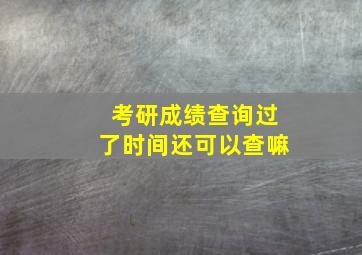 考研成绩查询过了时间还可以查嘛